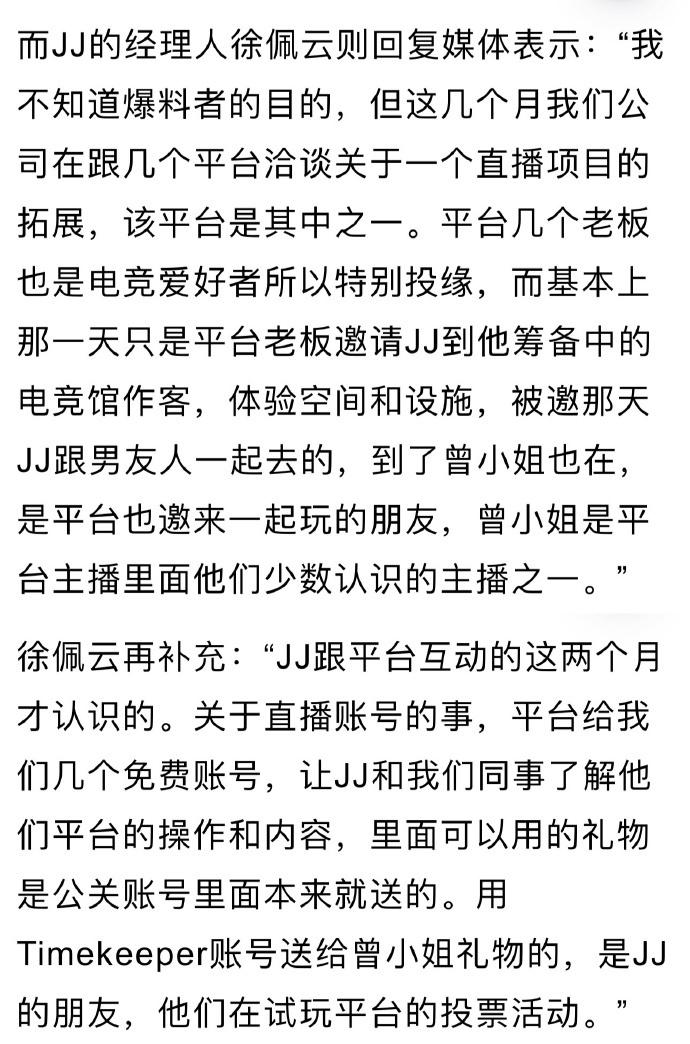 而JJ的经理人徐佩云则回复媒体表示：“我不知道爆料者的目的，但这几个月我们公司在跟几个平台洽谈关于一个直播项目的拓展，该平台是其中之一。平台几个老板也是电竞爱好者所以特别投缘，而基本上那一天只是平台老板邀请JJ到他筹备中的电竞馆作客，体验空间和设施，被邀那天JJ跟男友人一起去的，到了曾小姐也在，是平台也邀来一起玩的朋友，曾小姐是平台主播里面他们少数认识的主播之一。”

徐佩云再补充：“JJ跟平台互动的这两个月才认识的。关于直播账号的事，平台给我们几个免费账号，让JJ和我们同事了解他们平台的操作和内容，里面可以用的礼物是公关账号里面本来就送的。用Timekeeper账号送给曾小姐礼物的，是JJ的朋友，他们在试玩平台的投票活动。”